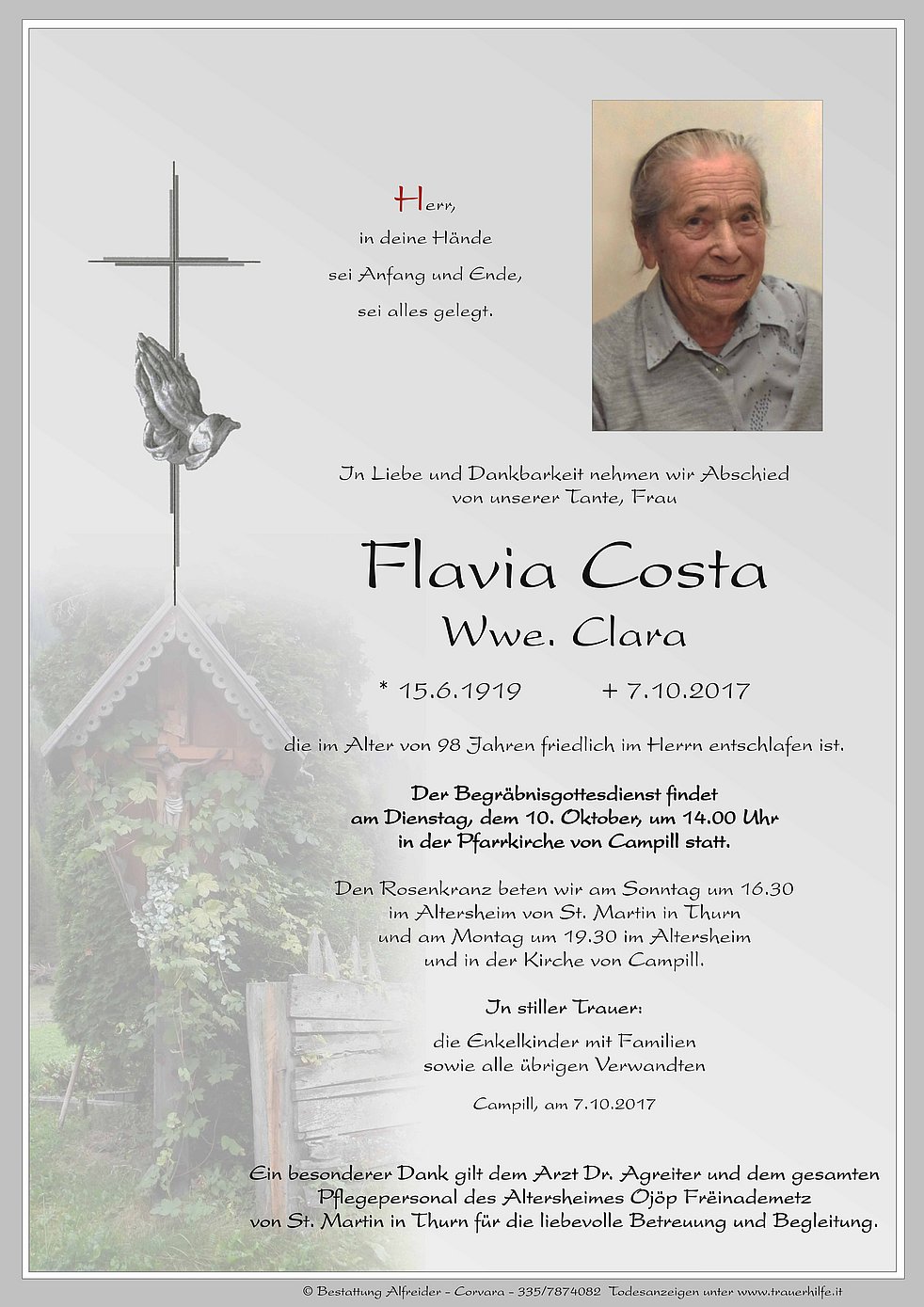 Herr,
in deine Hände
sei Anfang und Ende,
sei alles gelegt.

In Liebe und Dankbarkeit nehmen wir Abschied von unserer Tante, Frau

Flavia Costa
Wwe. Clara

* 15.6.1919 + 7.10.2017

die im Alter von 98 Jahren friedlich im Herrn entschlafen ist.

Der Begräbnisgottesdienst findet am Dienstag, dem 10. Oktober, um 14.00 Uhr in der Pfarrkirche von Campill statt.

Den Rosenkranz beten wir am Sonntag um 16.30 im Altersheim von St. Martin in Thurn und am Montag um 19.30 im Altersheim und in der Kirche von Campill.

In stiller Trauer:

die Enkelkinder mit Familien
sowie alle übrigen Verwandten

Campill, am 7.10.2017

Ein besonderer Dank gilt dem Arzt Dr. Agreiter und dem gesamten Pflegepersonal des Altersheimes Öjöp Frëinademetz von St. Martin in Thurn für die liebevolle Betreuung und Begleitung.

© Bestattung Alfreider - Corvara - 335/7874082 Todesanzeigen unter www.trauerhilfe.it